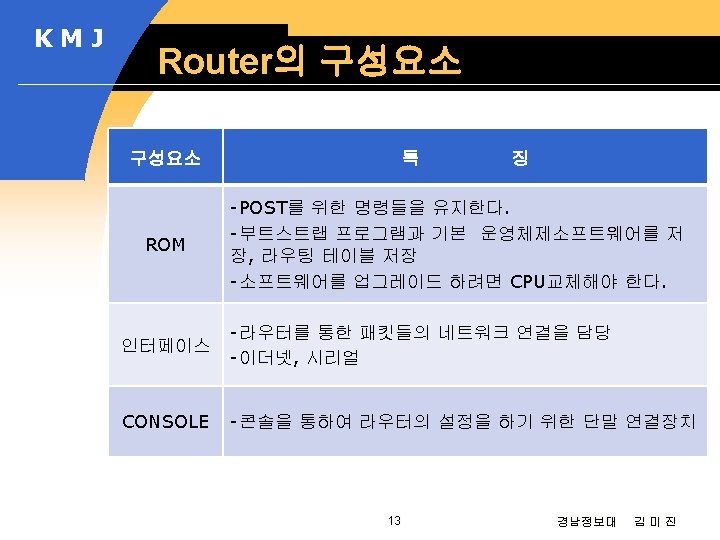 K M J

Router의 구성요소

| 구성요소 | 특 징 |
|---|---|
| ROM | -POST를 위한 명령들을 유지한다. -부트스트랩 프로그램과 기본 운영체제소프트웨어를 저장, 라우팅 테이블 저장 -소프트웨어를 업그레이드 하려면 CPU교체해야 한다. |
| 인터페이스 | -라우터를 통한 패킷들의 네트워크 연결을 담당 -이더넷, 시리얼 |
| CONSOLE | -콘솔을 통하여 라우터의 설정을 하기 위한 단말 연결장치 |

13

경남정보대 김 미 진